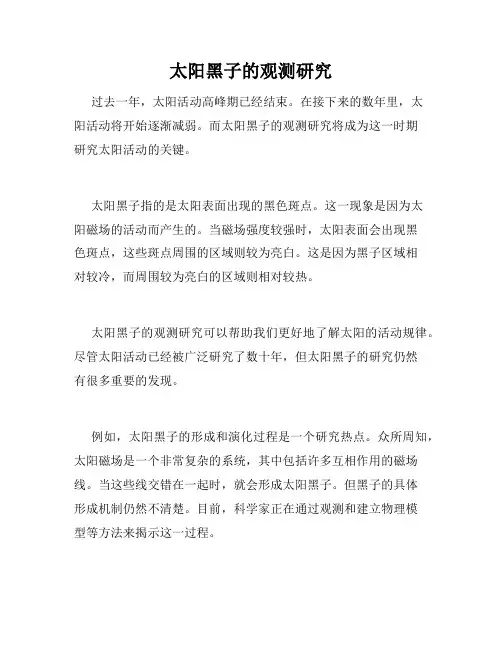 太阳黑子的观测研究

过去一年，太阳活动高峰期已经结束。在接下来的数年里，太阳活动将开始逐渐减弱。而太阳黑子的观测研究将成为这一时期研究太阳活动的关键。

太阳黑子指的是太阳表面出现的黑色斑点。这一现象是因为太阳磁场的活动而产生的。当磁场强度较强时，太阳表面会出现黑色斑点，这些斑点周围的区域则较为亮白。这是因为黑子区域相对较冷，而周围较为亮白的区域则相对较热。

太阳黑子的观测研究可以帮助我们更好地了解太阳的活动规律。尽管太阳活动已经被广泛研究了数十年，但太阳黑子的研究仍然有很多重要的发现。

例如，太阳黑子的形成和演化过程是一个研究热点。众所周知，太阳磁场是一个非常复杂的系统，其中包括许多互相作用的磁场线。当这些线交错在一起时，就会形成太阳黑子。但黑子的具体形成机制仍然不清楚。目前，科学家正在通过观测和建立物理模型等方法来揭示这一过程。